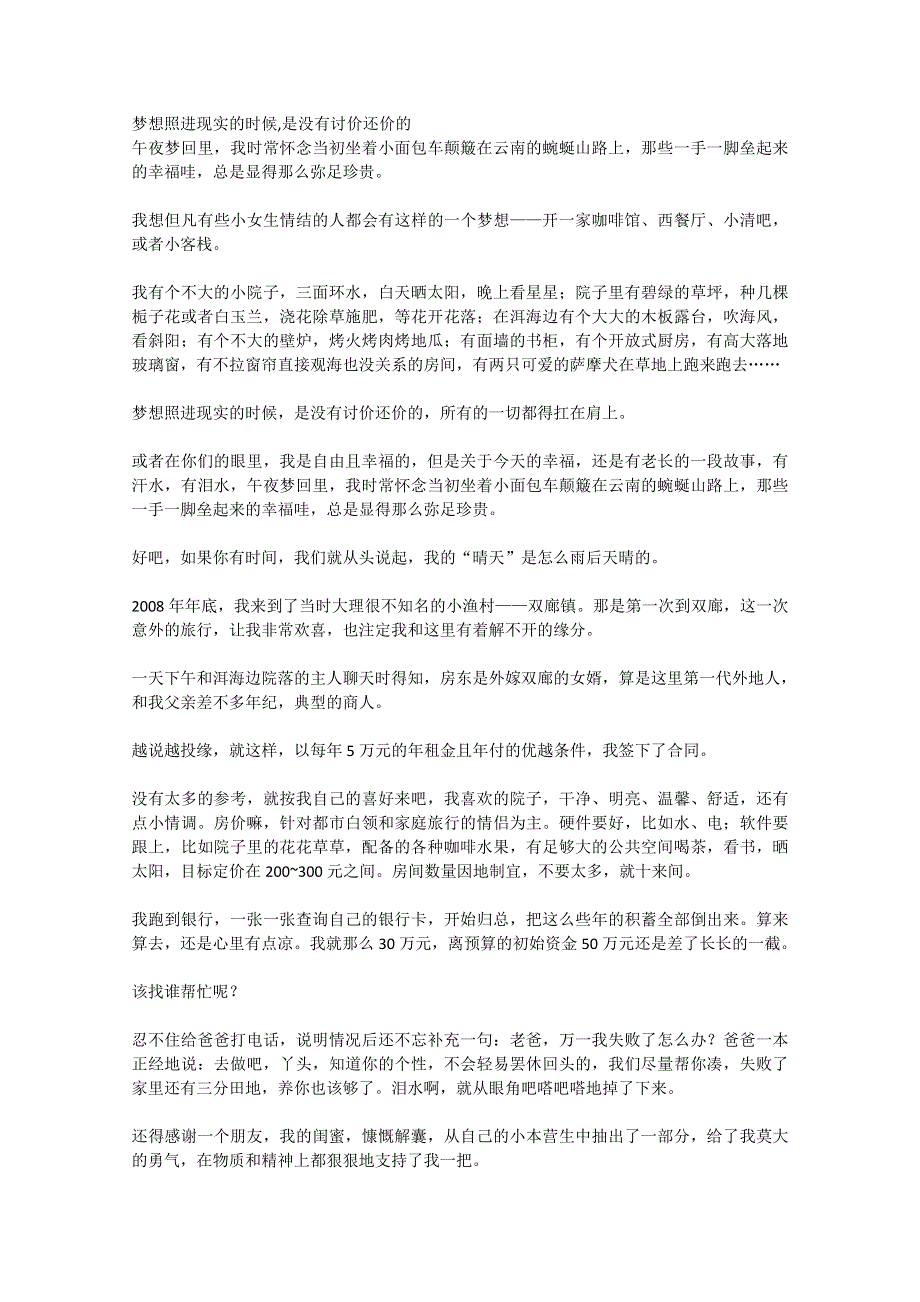 梦想照进现实的时候,是没有讨价还价的
午夜梦回里，我时常怀念当初坐着小面包车颠簸在云南的蜿蜒山路上，那些一手一脚垒起来的幸福哇，总是显得那么弥足珍贵。

我想但凡有些小女生情结的人都会有这样的一个梦想——开一家咖啡馆、西餐厅、小清吧，或者小客栈。

我有个不大的小院子，三面环水，白天晒太阳，晚上看星星；院子里有碧绿的草坪，种几棵栀子花或者白玉兰，浇花除草施肥，等花开花落；在洱海边有个大大的木板露台，吹海风，看斜阳；有个不大的壁炉，烤火烤肉烤地瓜；有面墙的书柜，有个开放式厨房，有高大落地玻璃窗，有不拉窗帘直接观海也没关系的房间，有两只可爱的萨摩犬在草地上跑来跑去……

梦想照进现实的时候，是没有讨价还价的，所有的一切都得扛在肩上。

或者在你们的眼里，我是自由且幸福的，但是关于今天的幸福，还是有老长的一段故事，有汗水，有泪水，午夜梦回里，我时常怀念当初坐着小面包车颠簸在云南的蜿蜒山路上，那些一手一脚垒起来的幸福哇，总是显得那么弥足珍贵。

好吧，如果你有时间，我们就从头说起，我的“晴天”是怎么雨后天晴的。

2008 年年底，我来到了当时大理很不知名的小渔村——双廊镇。那是第一次到双廊，这一次意外的旅行，让我非常欢喜，也注定我和这里有着解不开的缘分。

一天下午和洱海边院落的主人聊天时得知，房东是外嫁双廊的女婿，算是这里第一代外地人，和我父亲差不多年纪，典型的商人。

越说越投缘，就这样，以每年 5 万元的年租金且年付的优越条件，我签下了合同。

没有太多的参考，就按我自己的喜好来吧，我喜欢的院子，干净、明亮、温馨、舒适，还有点小情调。房价嘛，针对都市白领和家庭旅行的情侣为主。硬件要好，比如水、电；软件要跟上，比如院子里的花花草草，配备的各种咖啡水果，有足够大的公共空间喝茶，看书，晒太阳，目标定价在 200~300 元之间。房间数量因地制宜，不要太多，就十来间。

我跑到银行，一张一张查询自己的银行卡，开始归总，把这么些年的积蓄全部倒出来。算来算去，还是心里有点凉。我就那么 30 万元，离预算的初始资金 50 万元还是差了长长的一截。

该找谁帮忙呢？

忍不住给爸爸打电话，说明情况后还不忘补充一句：老爸，万一我失败了怎么办？爸爸一本正经地说：去做吧，丫头，知道你的个性，不会轻易罢休回头的，我们尽量帮你凑，失败了家里还有三分田地，养你也该够了。泪水啊，就从眼角吧嗒吧嗒地掉了下来。

还得感谢一个朋友，我的闺蜜，慷慨解囊，从自己的小本营生中抽出了一部分，给了我莫大的勇气，在物质和精神上都狠狠地支持了我一把。